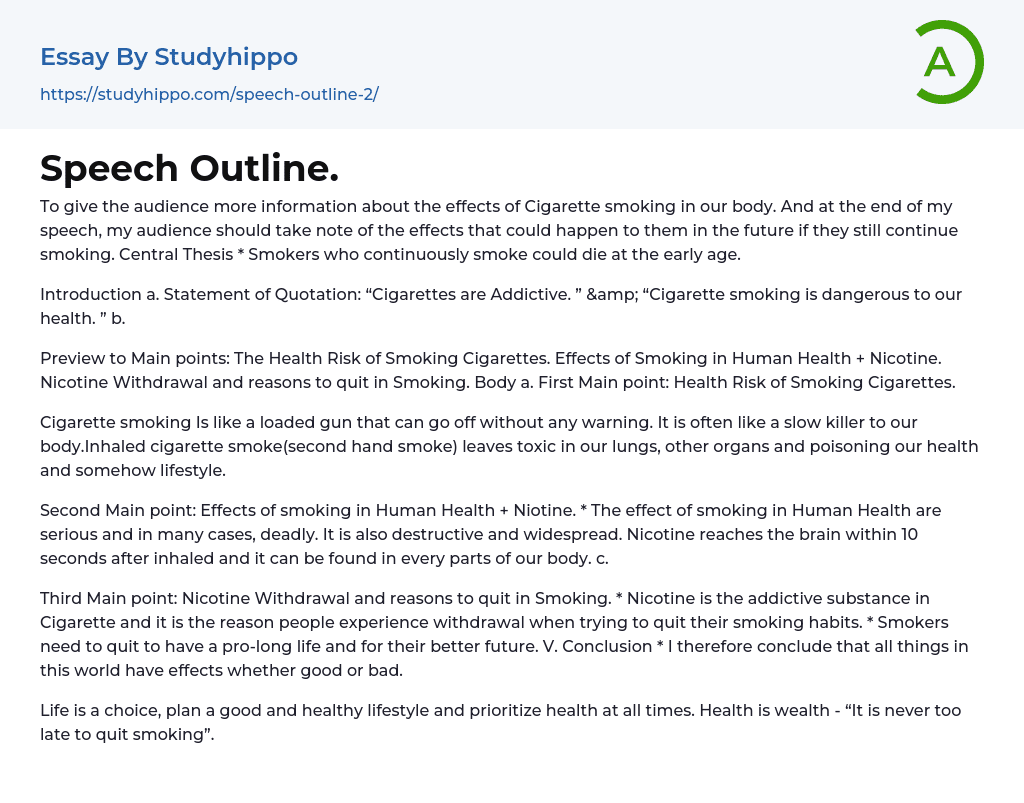 Essay By Studyhippo

https://studyhippo.com/speech-outline-2/

A

Speech Outline.

To give the audience more information about the effects of Cigarette smoking in our body. And at the end of my speech, my audience should take note of the effects that could happen to them in the future if they still continue smoking. Central Thesis * Smokers who continuously smoke could die at the early age.

Introduction a. Statement of Quotation: “Cigarettes are Addictive. ” &amp; “Cigarette smoking is dangerous to our health. ” b.

Preview to Main points: The Health Risk of Smoking Cigarettes. Effects of Smoking in Human Health + Nicotine. Nicotine Withdrawal and reasons to quit in Smoking. Body a. First Main point: Health Risk of Smoking Cigarettes.

Cigarette smoking Is like a loaded gun that can go off without any warning. It is often like a slow killer to our body.Inhaled cigarette smoke(second hand smoke) leaves toxic in our lungs, other organs and poisoning our health and somehow lifestyle.

Second Main point: Effects of smoking in Human Health + Niotine. * The effect of smoking in Human Health are serious and in many cases, deadly. It is also destructive and widespread. Nicotine reaches the brain within 10 seconds after inhaled and it can be found in every parts of our body. c.

Third Main point: Nicotine Withdrawal and reasons to quit in Smoking. * Nicotine is the addictive substance in Cigarette and it is the reason people experience withdrawal when trying to quit their smoking habits. * Smokers need to quit to have a pro-long life and for their better future. V. Conclusion * I therefore conclude that all things in this world have effects whether good or bad.

Life is a choice, plan a good and healthy lifestyle and prioritize health at all times. Health is wealth - “It is never too late to quit smoking”.